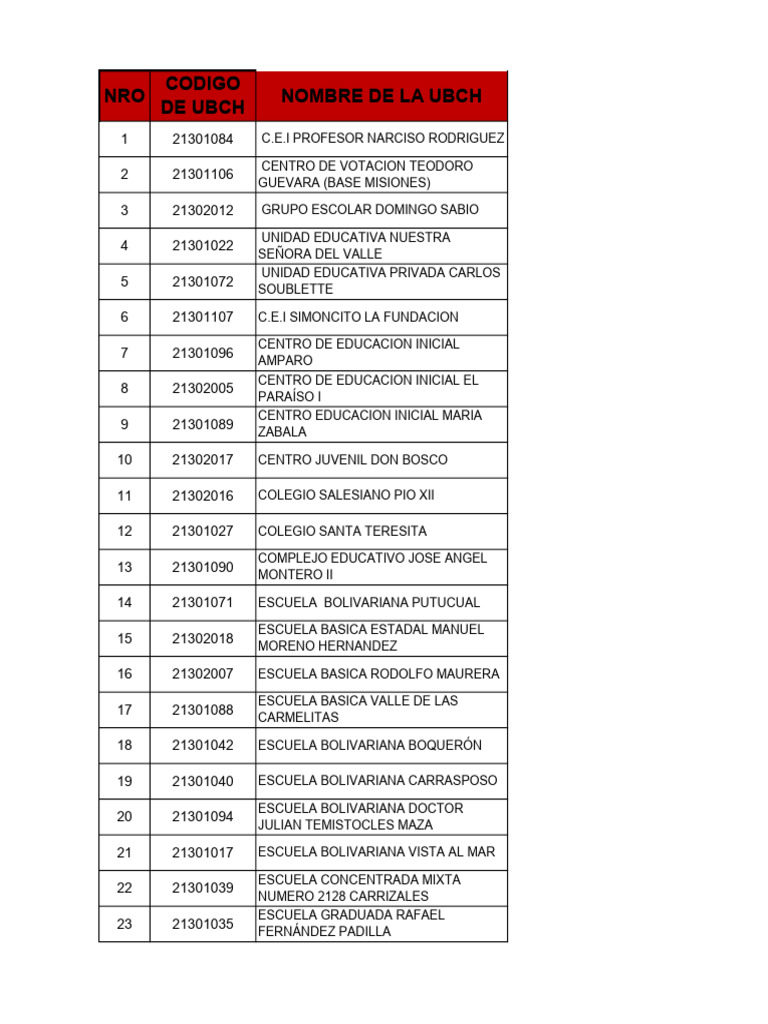 | NRO | CODIGO DE UBCH | NOMBRE DE LA UBCH |
|---|---|---|
| 1 | 21301084 | C.E.I PROFESOR NARCISO RODRIGUEZ |
| 2 | 21301106 | CENTRO DE VOTACION TEODORO GUEVARA (BASE MISIONES) |
| 3 | 21302012 | GRUPO ESCOLAR DOMINGO SABIO |
| 4 | 21301022 | UNIDAD EDUCATIVA NUESTRA SEÑORA DEL VALLE |
| 5 | 21301072 | UNIDAD EDUCATIVA PRIVADA CARLOS SOUBLETTE |
| 6 | 21301107 | C.E.I SIMONCITO LA FUNDACION |
| 7 | 21301096 | CENTRO DE EDUCACION INICIAL AMPARO |
| 8 | 21302005 | CENTRO DE EDUCACION INICIAL EL PARAÍSO I |
| 9 | 21301089 | CENTRO EDUCACION INICIAL MARIA ZABALA |
| 10 | 21302017 | CENTRO JUVENIL DON BOSCO |
| 11 | 21302016 | COLEGIO SALESIANO PIO XII |
| 12 | 21301027 | COLEGIO SANTA TERESITA |
| 13 | 21301090 | COMPLEJO EDUCATIVO JOSE ANGEL MONTERO II |
| 14 | 21301071 | ESCUELA BOLIVARIANA PUTUCUAL |
| 15 | 21302018 | ESCUELA BASICA ESTADAL MANUEL MORENO HERNANDEZ |
| 16 | 21302007 | ESCUELA BASICA RODOLFO MAURERA |
| 17 | 21301088 | ESCUELA BASICA VALLE DE LAS CARMELITAS |
| 18 | 21301042 | ESCUELA BOLIVARIANA BOQUERÓN |
| 19 | 21301040 | ESCUELA BOLIVARIANA CARRASPOSO |
| 20 | 21301094 | ESCUELA BOLIVARIANA DOCTOR JULIAN TEMISTOCLES MAZA |
| 21 | 21301017 | ESCUELA BOLIVARIANA VISTA AL MAR |
| 22 | 21301039 | ESCUELA CONCENTRADA MIXTA NUMERO 2128 CARRIZALES |
| 23 | 21301035 | ESCUELA GRADUADA RAFAEL FERNÁNDEZ PADILLA |